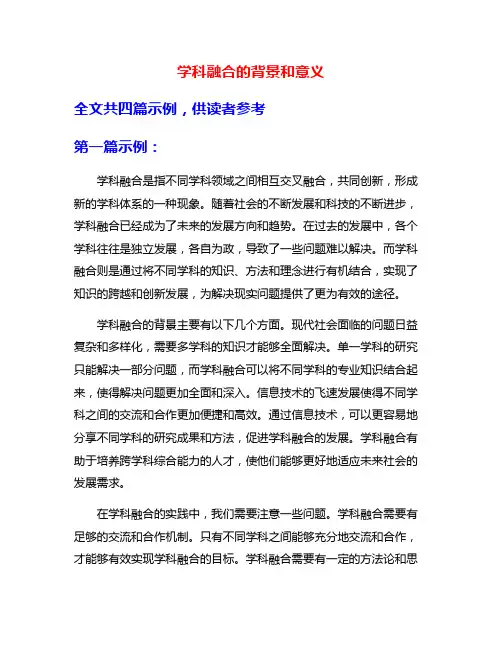 学科融合的背景和意义

全文共四篇示例，供读者参考

第一篇示例：

学科融合是指不同学科领域之间相互交叉融合，共同创新，形成新的学科体系的一种现象。随着社会的不断发展和科技的不断进步，学科融合已经成为了未来的发展方向和趋势。在过去的发展中，各个学科往往是独立发展，各自为政，导致了一些问题难以解决。而学科融合则是通过将不同学科的知识、方法和理念进行有机结合，实现了知识的跨越和创新发展，为解决现实问题提供了更为有效的途径。

学科融合的背景主要有以下几个方面。现代社会面临的问题日益复杂和多样化，需要多学科的知识才能够全面解决。单一学科的研究只能解决一部分问题，而学科融合可以将不同学科的专业知识结合起来，使得解决问题更加全面和深入。信息技术的飞速发展使得不同学科之间的交流和合作更加便捷和高效。通过信息技术，可以更容易地分享不同学科的研究成果和方法，促进学科融合的发展。学科融合有助于培养跨学科综合能力的人才，使他们能够更好地适应未来社会的发展需求。

在学科融合的实践中，我们需要注意一些问题。学科融合需要有足够的交流和合作机制。只有不同学科之间能够充分地交流和合作，才能够有效实现学科融合的目标。学科融合需要有一定的方法论和思